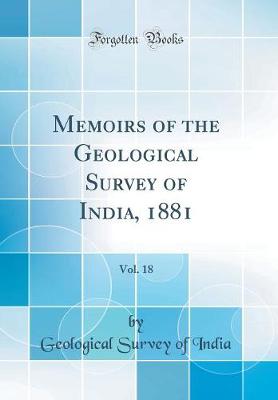 Forgotten Books

Memoirs of the Geological Survey of India, 1881

Vol. 18

by
Geological Survey of India